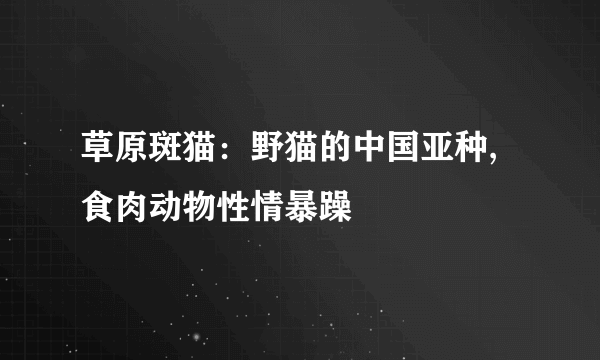 草原斑猫：野猫的中国亚种，食肉动物性情暴躁